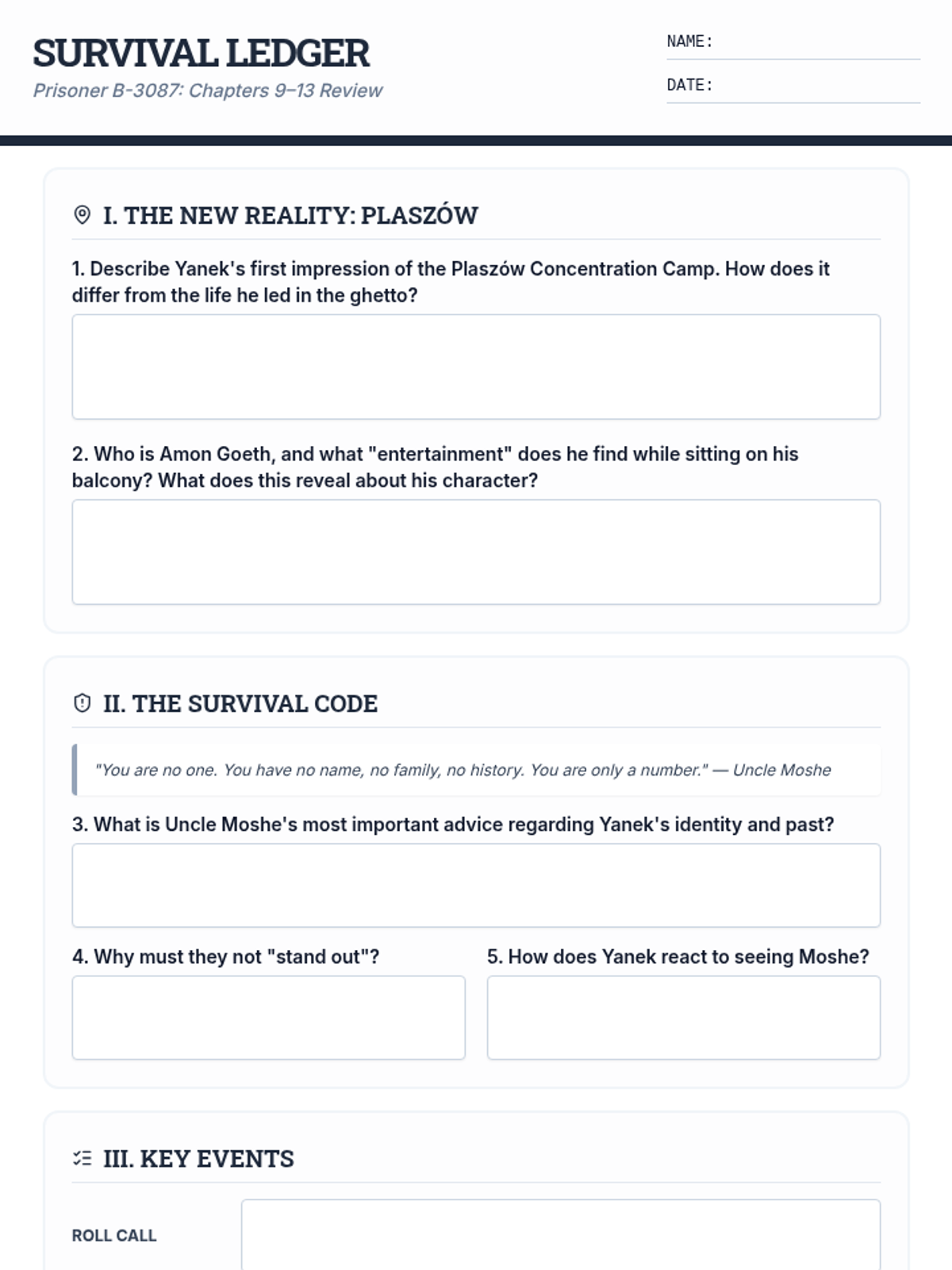 SURVIVAL LEDGER

Prisoner B-3087: Chapters 9–13 Review

NAME:

DATE:

I. THE NEW REALITY: PLASZÓW

1. Describe Yanek's first impression of the Plaszów Concentration Camp. How does it differ from the life he led in the ghetto?

2. Who is Amon Goeth, and what "entertainment" does he find while sitting on his balcony? What does this reveal about his character?

II. THE SURVIVAL CODE

"You are no one. You have no name, no family, no history. You are only a number." — Uncle Moshe

3. What is Uncle Moshe's most important advice regarding Yanek's identity and past?

4. Why must they not "stand out"?

5. How does Yanek react to seeing Moshe?

III. KEY EVENTS

ROLL CALL